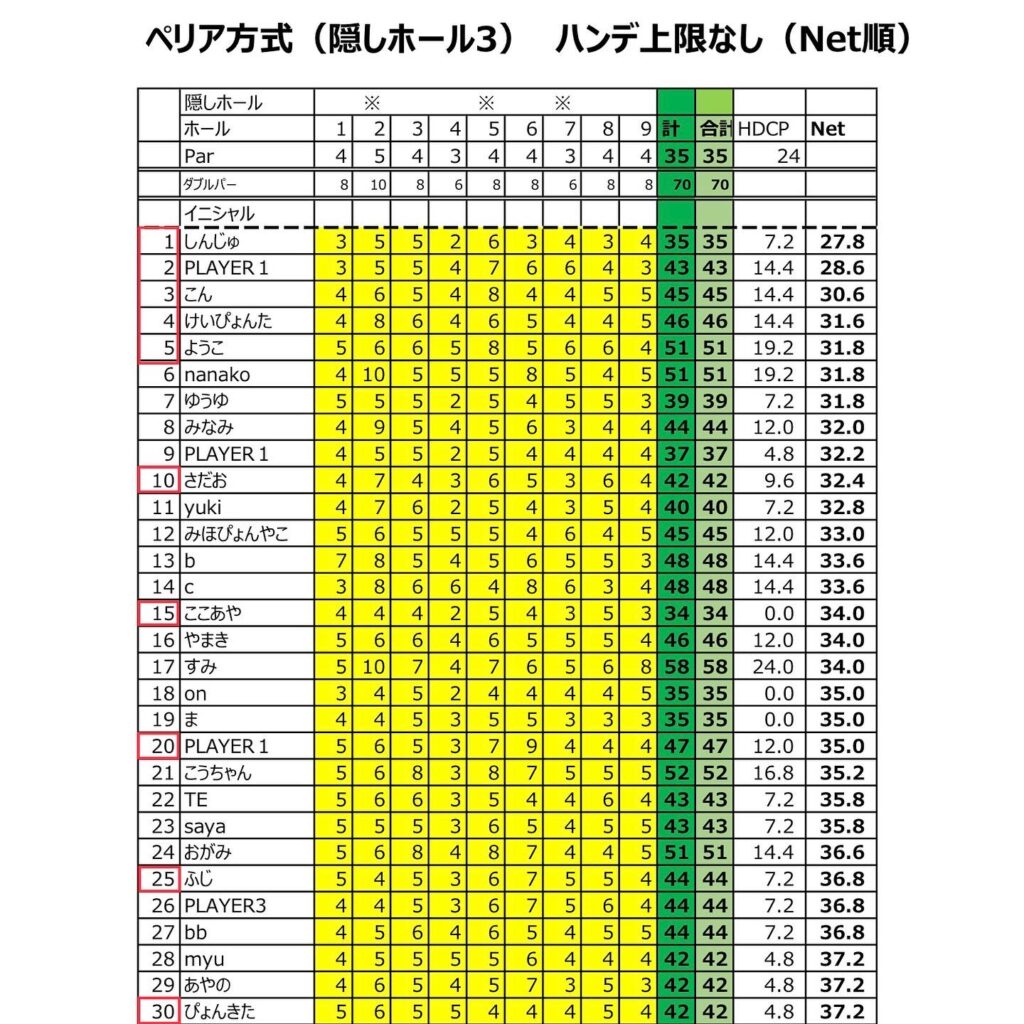 ペリア方式（隠しホール3）　ハンデ上限なし（Net順）

| | 隠しホール | | ※ | | | ※ | | ※ | | | | | | |
|---|---|---|---|---|---|---|---|---|---|---|---|---|---|---|
| | ホール | 1 | 2 | 3 | 4 | 5 | 6 | 7 | 8 | 9 | 計 | 合計 | HDCP | Net |
| | Par | 4 | 5 | 4 | 3 | 4 | 4 | 3 | 4 | 4 | 35 | 35 | 24 | |
| | ダブルパー | 8 | 10 | 8 | 6 | 8 | 8 | 6 | 8 | 8 | 70 | 70 | | |
| | イニシャル | | | | | | | | | | | | | |
| 1 | しんじゅ | 3 | 5 | 5 | 2 | 6 | 3 | 4 | 3 | 4 | 35 | 35 | 7.2 | 27.8 |
| 2 | PLAYER 1 | 3 | 5 | 5 | 4 | 7 | 6 | 6 | 4 | 3 | 43 | 43 | 14.4 | 28.6 |
| 3 | こん | 4 | 6 | 5 | 4 | 8 | 4 | 4 | 5 | 5 | 45 | 45 | 14.4 | 30.6 |
| 4 | けいぴょんた | 4 | 8 | 6 | 4 | 6 | 5 | 4 | 4 | 5 | 46 | 46 | 14.4 | 31.6 |
| 5 | ようこ | 5 | 6 | 6 | 5 | 8 | 5 | 6 | 6 | 4 | 51 | 51 | 19.2 | 31.8 |
| 6 | nanako | 4 | 10 | 5 | 5 | 5 | 8 | 5 | 4 | 5 | 51 | 51 | 19.2 | 31.8 |
| 7 | ゆうゆ | 5 | 5 | 5 | 2 | 5 | 4 | 5 | 5 | 3 | 39 | 39 | 7.2 | 31.8 |
| 8 | みなみ | 4 | 9 | 5 | 4 | 5 | 6 | 3 | 4 | 4 | 44 | 44 | 12.0 | 32.0 |
| 9 | PLAYER 1 | 4 | 5 | 5 | 2 | 5 | 4 | 4 | 4 | 4 | 37 | 37 | 4.8 | 32.2 |
| 10 | さだお | 4 | 7 | 4 | 3 | 6 | 5 | 3 | 6 | 4 | 42 | 42 | 9.6 | 32.4 |
| 11 | yuki | 4 | 7 | 6 | 2 | 5 | 4 | 3 | 5 | 4 | 40 | 40 | 7.2 | 32.8 |
| 12 | みほぴょんやこ | 5 | 6 | 5 | 5 | 5 | 4 | 6 | 4 | 5 | 45 | 45 | 12.0 | 33.0 |
| 13 | b | 7 | 8 | 5 | 4 | 5 | 6 | 5 | 5 | 3 | 48 | 48 | 14.4 | 33.6 |
| 14 | c | 3 | 8 | 6 | 6 | 4 | 8 | 6 | 3 | 4 | 48 | 48 | 14.4 | 33.6 |
| 15 | ここあや | 4 | 4 | 4 | 2 | 5 | 4 | 3 | 5 | 3 | 34 | 34 | 0.0 | 34.0 |
| 16 | やまき | 5 | 6 | 6 | 4 | 6 | 5 | 5 | 5 | 4 | 46 | 46 | 12.0 | 34.0 |
| 17 | すみ | 5 | 10 | 7 | 4 | 7 | 6 | 5 | 6 | 8 | 58 | 58 | 24.0 | 34.0 |
| 18 | on | 3 | 4 | 5 | 2 | 4 | 4 | 4 | 4 | 5 | 35 | 35 | 0.0 | 35.0 |
| 19 | ま | 4 | 4 | 5 | 3 | 5 | 5 | 3 | 3 | 3 | 35 | 35 | 0.0 | 35.0 |
| 20 | PLAYER 1 | 5 | 6 | 5 | 3 | 7 | 9 | 4 | 4 | 4 | 47 | 47 | 12.0 | 35.0 |
| 21 | こうちゃん | 5 | 6 | 8 | 3 | 8 | 7 | 5 | 5 | 5 | 52 | 52 | 16.8 | 35.2 |
| 22 | TE | 5 | 6 | 6 | 3 | 5 | 4 | 4 | 6 | 4 | 43 | 43 | 7.2 | 35.8 |
| 23 | saya | 5 | 5 | 5 | 3 | 6 | 5 | 4 | 5 | 5 | 43 | 43 | 7.2 | 35.8 |
| 24 | おがみ | 5 | 6 | 8 | 4 | 8 | 7 | 4 | 4 | 5 | 51 | 51 | 14.4 | 36.6 |
| 25 | ふじ | 5 | 4 | 5 | 3 | 6 | 7 | 5 | 5 | 4 | 44 | 44 | 7.2 | 36.8 |
| 26 | PLAYER3 | 4 | 4 | 5 | 3 | 6 | 7 | 5 | 6 | 4 | 44 | 44 | 7.2 | 36.8 |
| 27 | bb | 4 | 5 | 6 | 4 | 6 | 5 | 4 | 5 | 5 | 44 | 44 | 7.2 | 36.8 |
| 28 | myu | 4 | 5 | 5 | 5 | 5 | 6 | 4 | 4 | 4 | 42 | 42 | 4.8 | 37.2 |
| 29 | あやの | 4 | 6 | 5 | 4 | 5 | 7 | 3 | 5 | 3 | 42 | 42 | 4.8 | 37.2 |
| 30 | ぴょんきた | 5 | 6 | 5 | 5 | 4 | 4 | 4 | 5 | 4 | 42 | 42 | 4.8 | 37.2 |